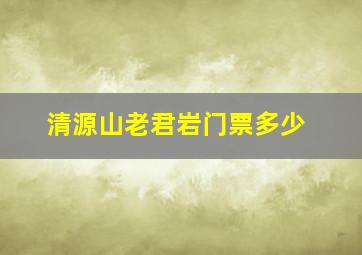 清源山老君岩门票多少